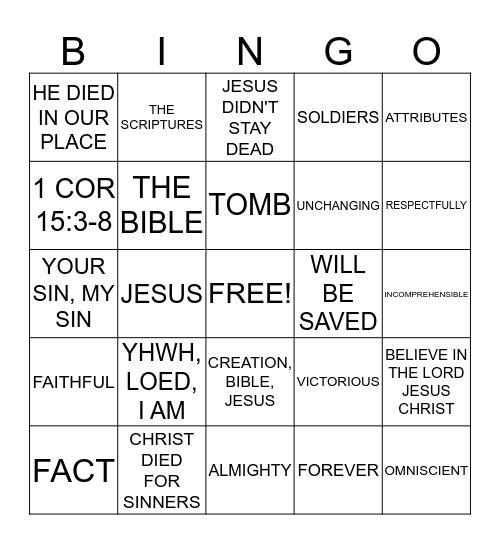 | B | I | N | G | O |
|---|---|---|---|---|
| HE DIED IN OUR PLACE | THE SCRIPTURES | JESUS DIDN'T STAY DEAD | SOLDIERS | ATTRIBUTES |
| 1 COR 15:3-8 | THE BIBLE | TOMB | UNCHANGING | RESPECTFULLY |
| YOUR SIN, MY SIN | JESUS | FREE! | WILL BE SAVED | INCOMPREHENSIBLE |
| FAITHFUL | YHWH, LOED, I AM | CREATION, BIBLE, JESUS | VICTORIOUS | BELIEVE IN THE LORD JESUS CHRIST |
| FACT | CHRIST DIED FOR SINNERS | ALMIGHTY | FOREVER | OMNISCIENT |